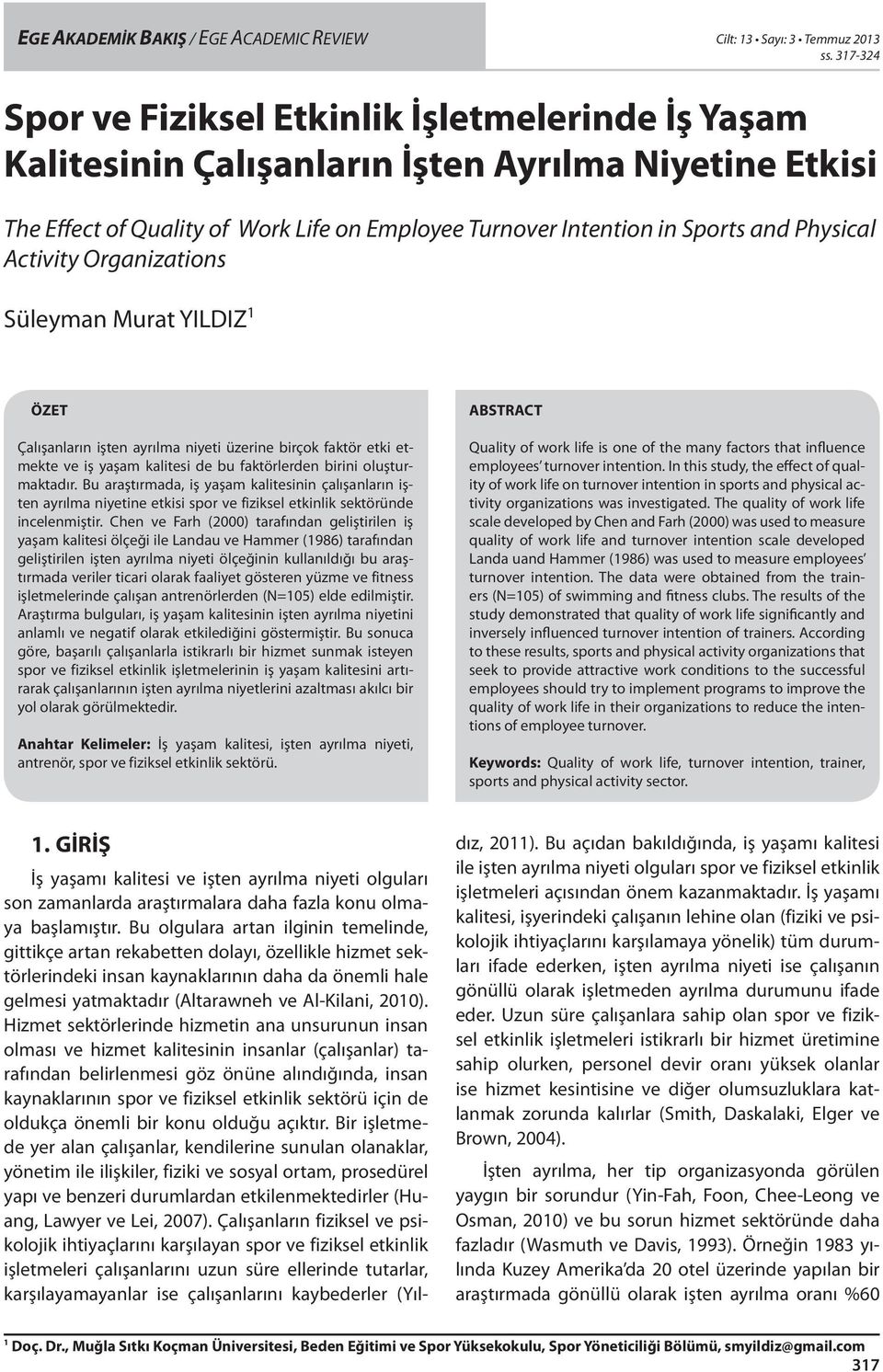 EGE AKADEMİK BAKIŞ / EGE ACADEMIC REVIEW

Cilt: 13 • Sayı: 3 • Temmuz 2013
ss. 317-324

Spor ve Fiziksel Etkinlik İşletmelerinde İş Yaşam Kalitesinin Çalışanların İşten Ayrılma Niyetine Etkisi

The Effect of Quality of Work Life on Employee Turnover Intention in Sports and Physical Activity Organizations

Süleyman Murat YILDIZ$^1$

ÖZET

Çalışanların işten ayrılma niyeti üzerine birçok faktör etki etmekte ve iş yaşam kalitesi de bu faktörlerden birini oluşturmaktadır. Bu araştırmada, iş yaşam kalitesinin çalışanların işten ayrılma niyetine etkisi spor ve fiziksel etkinlik sektöründe incelenmiştir. Chen ve Farh (2000) tarafından geliştirilen iş yaşam kalitesi ölçeği ile Landau ve Hammer (1986) tarafından geliştirilen işten ayrılma niyeti ölçeğinin kullanıldığı bu araştırmada veriler ticari olarak faaliyet gösteren yüzme ve fitness işletmelerinde çalışan antrenörlerden (N=105) elde edilmiştir. Araştırma bulguları, iş yaşam kalitesinin işten ayrılma niyetini anlamlı ve negatif olarak etkilediğini göstermiştir. Bu sonuca göre, başarılı çalışanlarla istikrarlı bir hizmet sunmak isteyen spor ve fiziksel etkinlik işletmelerinin iş yaşam kalitesini artırarak çalışanlarının işten ayrılma niyetlerini azaltması akılcı bir yol olarak görülmektedir.

Anahtar Kelimeler: İş yaşam kalitesi, işten ayrılma niyeti, antrenör, spor ve fiziksel etkinlik sektörü.

ABSTRACT

Quality of work life is one of the many factors that influence employees' turnover intention. In this study, the effect of quality of work life on turnover intention in sports and physical activity organizations was investigated. The quality of work life scale developed by Chen and Farh (2000) was used to measure quality of work life and turnover intention scale developed Landa uand Hammer (1986) was used to measure employees' turnover intention. The data were obtained from the trainers (N=105) of swimming and fitness clubs. The results of the study demonstrated that quality of work life significantly and inversely influenced turnover intention of trainers. According to these results, sports and physical activity organizations that seek to provide attractive work conditions to the successful employees should try to implement programs to improve the quality of work life in their organizations to reduce the intentions of employee turnover.

Keywords: Quality of work life, turnover intention, trainer, sports and physical activity sector.

1. GİRİŞ

İş yaşamı kalitesi ve işten ayrılma niyeti olguları son zamanlarda araştırmalara daha fazla konu olmaya başlamıştır. Bu olgulara artan ilginin temelinde, gittikçe artan rekabetten dolayı, özellikle hizmet sektörlerindeki insan kaynaklarının daha da önemli hale gelmesi yatmaktadır (Altarawneh ve Al-Kilani, 2010). Hizmet sektörlerinde hizmetin ana unsurunun insan olması ve hizmet kalitesinin insanlar (çalışanlar) tarafından belirlenmesi göz önüne alındığında, insan kaynaklarının spor ve fiziksel etkinlik sektörü için de oldukça önemli bir konu olduğu açıktır. Bir işletmede yer alan çalışanlar, kendilerine sunulan olanaklar, yönetim ile ilişkiler, fiziki ve sosyal ortam, prosedürel yapı ve benzeri durumlardan etkilenmektedirler (Huang, Lawyer ve Lei, 2007). Çalışanların fiziksel ve psikolojik ihtiyaçlarını karşılayan spor ve fiziksel etkinlik işletmeleri çalışanlarını uzun süre ellerinde tutarlar, karşılayamayanlar ise çalışanlarını kaybederler (Yıldız, 2011). Bu açıdan bakıldığında, iş yaşamı kalitesi ile işten ayrılma niyeti olguları spor ve fiziksel etkinlik işletmeleri açısından önem kazanmaktadır. İş yaşamı kalitesi, işyerindeki çalışanın lehine olan (fiziki ve psikolojik ihtiyaçlarını karşılamaya yönelik) tüm durumları ifade ederken, işten ayrılma niyeti ise çalışanın gönüllü olarak işletmeden ayrılma durumunu ifade eder. Uzun süre çalışanlara sahip olan spor ve fiziksel etkinlik işletmeleri istikrarlı bir hizmet üretimine sahip olurken, personel devir oranı yüksek olanlar ise hizmet kesintisine ve diğer olumsuzluklara katlanmak zorunda kalırlar (Smith, Daskalaki, Elger ve Brown, 2004).

İşten ayrılma, her tip organizasyonda görülen yaygın bir sorundur (Yin-Fah, Foon, Chee-Leong ve Osman, 2010) ve bu sorun hizmet sektöründe daha fazladır (Wasmuth ve Davis, 1993). Örneğin 1983 yılında Kuzey Amerika'da 20 otel üzerinde yapılan bir araştırmada gönüllü olarak işten ayrılma oranı %60

$^1$ Doç. Dr., Muğla Sıtkı Koçman Üniversitesi, Beden Eğitimi ve Spor Yüksekokulu, Spor Yöneticiliği Bölümü, smyildiz@gmail.com

317